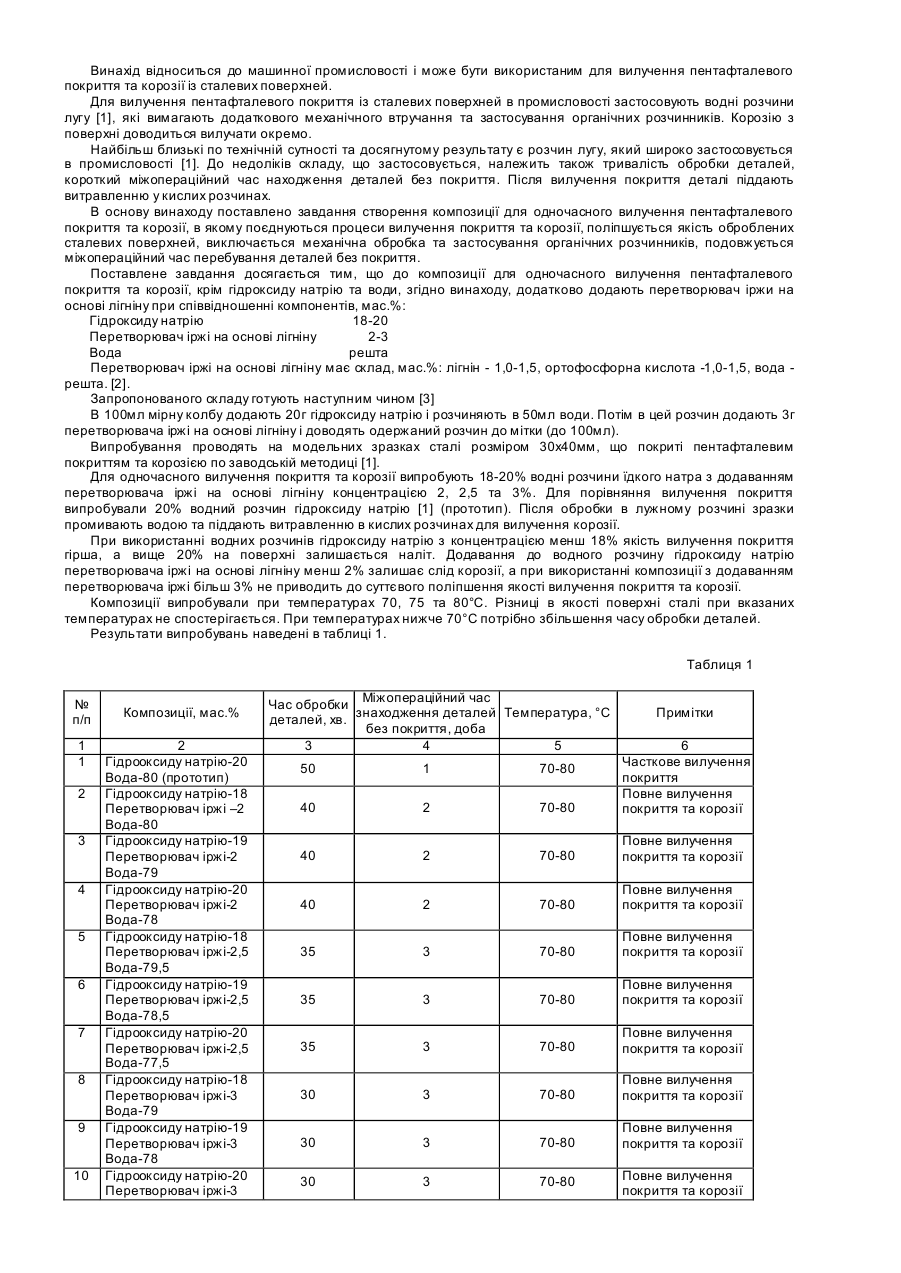 Винахід відноситься до машинної промисловості і може бути використаним для вилучення пентафталевого покриття та корозії із сталевих поверхней.

Для вилучення пентафталевого покриття із сталевих поверхней в промисловості застосовують водні розчини лугу [1], які вимагають додаткового механічного втручання та застосування органічних розчинників. Корозію з поверхні доводиться вилучати окремо.

Найбільш близькі по технічній сутності та досягнутому результату є розчин лугу, який широко застосовується в промисловості [1]. До недоліків складу, що застосовується, належить також тривалість обробки деталей, короткий міжопераційний час находження деталей без покриття. Після вилучення покриття деталі піддають витравленню у кислих розчинах.

В основу винаходу поставлено завдання створення композиції для одночасного вилучення пентафталевого покриття та корозії, в якому поєднуються процеси вилучення покриття та корозії, поліпшується якість оброблених сталевих поверхней, виключається механічна обробка та застосування органічних розчинників, подовжується міжопераційний час перебування деталей без покриття.

Поставлене завдання досягається тим, що до композиції для одночасного вилучення пентафталевого покриття та корозії, крім гідроксиду натрію та води, згідно винаходу, додатково додають перетворювач іржі на основі лігніну при співвідношенні компонентів, мас.%:
Гідроксиду натрію 18-20
Перетворювач іржі на основі лігніну 2-3
Вода решта

Перетворювач іржі на основі лігніну має склад, мас.%: лігнін - 1,0-1,5, ортофосфорна кислота -1,0-1,5, вода - решта. [2].

Запропонованого складу готують наступним чином [3]

В 100мл мірну колбу додають 20г гідроксиду натрію і розчиняють в 50мл води. Потім в цей розчин додають 3г перетворювача іржі на основі лігніну і доводять одержаний розчин до мітки (до 100мл).

Випробування проводять на модельних зразках сталі розміром 30х40мм, що покриті пентафталевим покриттям та корозією по заводській методиці [1].

Для одночасного вилучення покриття та корозії випробують 18-20% водні розчини їдкого натра з додаванням перетворювача іржі на основі лігніну концентрацією 2, 2,5 та 3%. Для порівняння вилучення покриття випробували 20% водний розчин гідроксиду натрію [1] (прототип). Після обробки в лужному розчині зразки промивають водою та піддають витравленню в кислих розчинах для вилучення корозії.

При використанні водних розчинів гідроксиду натрію з концентрацією менш 18% якість вилучення покриття гірша, а вище 20% на поверхні залишається наліт. Додавання до водного розчину гідроксиду натрію перетворювача іржі на основі лігніну менш 2% залишає слід корозії, а при використанні композиції з додаванням перетворювача іржі більш 3% не приводить до суттєвого поліпшення якості вилучення покриття та корозії.

Композиції випробували при температурах 70, 75 та 80°С. Різниці в якості поверхні сталі при вказаних температурах не спостерігається. При температурах нижче 70°С потрібно збільшення часу обробки деталей.

Результати випробувань наведені в таблиці 1.

Таблиця 1

| № п/п | Композиції, мас.% | Час обробки деталей, хв. | Міжопераційний час знаходження деталей без покриття, доба | Температура, °С | Примітки |
|---|---|---|---|---|---|
| 1 | 2 | 3 | 4 | 5 | 6 |
| 1 | Гідрооксиду натрію-20 Вода-80 (прототип) | 50 | 1 | 70-80 | Часткове вилучення покриття |
| 2 | Гідрооксиду натрію-18 Перетворювач іржі –2 Вода-80 | 40 | 2 | 70-80 | Повне вилучення покриття та корозії |
| 3 | Гідрооксиду натрію-19 Перетворювач іржі-2 Вода-79 | 40 | 2 | 70-80 | Повне вилучення покриття та корозії |
| 4 | Гідрооксиду натрію-20 Перетворювач іржі-2 Вода-78 | 40 | 2 | 70-80 | Повне вилучення покриття та корозії |
| 5 | Гідрооксиду натрію-18 Перетворювач іржі-2,5 Вода-79,5 | 35 | 3 | 70-80 | Повне вилучення покриття та корозії |
| 6 | Гідрооксиду натрію-19 Перетворювач іржі-2,5 Вода-78,5 | 35 | 3 | 70-80 | Повне вилучення покриття та корозії |
| 7 | Гідрооксиду натрію-20 Перетворювач іржі-2,5 Вода-77,5 | 35 | 3 | 70-80 | Повне вилучення покриття та корозії |
| 8 | Гідрооксиду натрію-18 Перетворювач іржі-3 Вода-79 | 30 | 3 | 70-80 | Повне вилучення покриття та корозії |
| 9 | Гідрооксиду натрію-19 Перетворювач іржі-3 Вода-78 | 30 | 3 | 70-80 | Повне вилучення покриття та корозії |
| 10 | Гідрооксиду натрію-20 Перетворювач іржі-3 | 30 | 3 | 70-80 | Повне вилучення покриття та корозії |